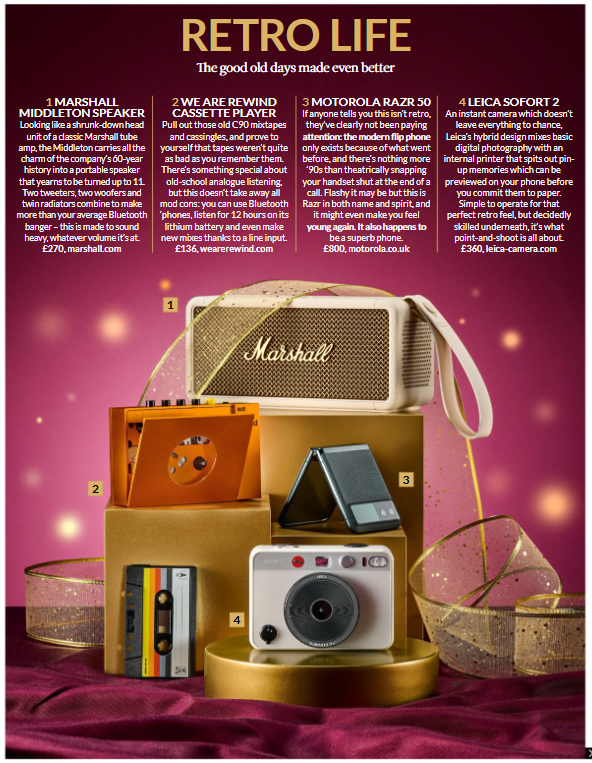 RETRO LIFE

The good old days made even better

1 MARSHALL MIDDLETON SPEAKER

Looking like a shrunk-down head unit of a classic Marshall tube amp, the Middleton carries all the charm of the company's 60-year history into a portable speaker that yearns to be turned up to 11. Two tweeters, two woofers and twin radiators combine to make more than your average Bluetooth banger – this is made to sound heavy, whatever volume it's at.

£270, marshall.com

2 WE ARE REWIND CASSETTE PLAYER

Pull out those old C90 mixtapes and cassingles, and prove to yourself that tapes weren't quite as bad as you remember them. There's something special about old-school analogue listening, but this doesn't take away all mod cons: you can use Bluetooth 'phones, listen for 12 hours on its lithium battery and even make new mixes thanks to a line input.

£136, wearerewind.com

3 MOTOROLA RAZR 50

If anyone tells you this isn't retro, they've clearly not been paying attention: the modern flip phone only exists because of what went before, and there's nothing more '90s than theatrically snapping your handset shut at the end of a call. Flashy it may be but this is Razr in both name and spirit, and it might even make you feel young again. It also happens to be a superb phone.

£800, motorola.co.uk

4 LEICA SOFORT 2

An instant camera which doesn't leave everything to chance, Leica's hybrid design mixes basic digital photography with an internal printer that spits out pin-up memories which can be previewed on your phone before you commit them to paper. Simple to operate for that perfect retro feel, but decidedly skilled underneath, it's what point-and-shoot is all about.

£360, leica-camera.com

1

Marshall

2

3

4